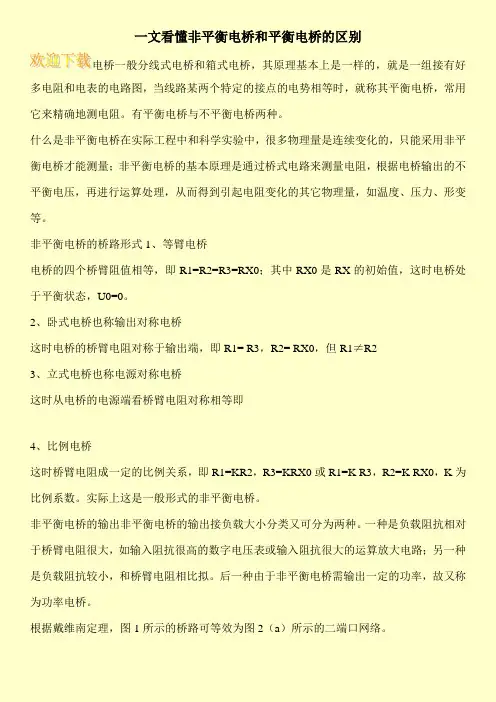 一文看懂非平衡电桥和平衡电桥的区别

欢迎下载电桥一般分线式电桥和箱式电桥，其原理基本上是一样的，就是一组接有好多电阻和电表的电路图，当线路某两个特定的接点的电势相等时，就称其平衡电桥，常用它来精确地测电阻。有平衡电桥与不平衡电桥两种。

什么是非平衡电桥在实际工程中和科学实验中，很多物理量是连续变化的，只能采用非平衡电桥才能测量；非平衡电桥的基本原理是通过桥式电路来测量电阻，根据电桥输出的不平衡电压，再进行运算处理，从而得到引起电阻变化的其它物理量，如温度、压力、形变等。

非平衡电桥的桥路形式 1、等臂电桥

电桥的四个桥臂阻值相等，即 R1=R2=R3=RX0；其中 RX0 是 RX 的初始值，这时电桥处于平衡状态，U0=0。

2、卧式电桥也称输出对称电桥

这时电桥的桥臂电阻对称于输出端，即 R1= R3，R2= RX0，但 R1≠R2

3、立式电桥也称电源对称电桥

这时从电桥的电源端看桥臂电阻对称相等即

4、比例电桥

这时桥臂电阻成一定的比例关系，即 R1=KR2，R3=KRX0 或 R1=K R3，R2=K RX0，K 为比例系数。实际上这是一般形式的非平衡电桥。

非平衡电桥的输出非平衡电桥的输出接负载大小分类又可分为两种。一种是负载阻抗相对于桥臂电阻很大，如输入阻抗很高的数字电压表或输入阻抗很大的运算放大电路；另一种是负载阻抗较小，和桥臂电阻相比拟。后一种由于非平衡电桥需输出一定的功率，故又称为功率电桥。

根据戴维南定理，图 1 所示的桥路可等效为图 2（a）所示的二端口网络。